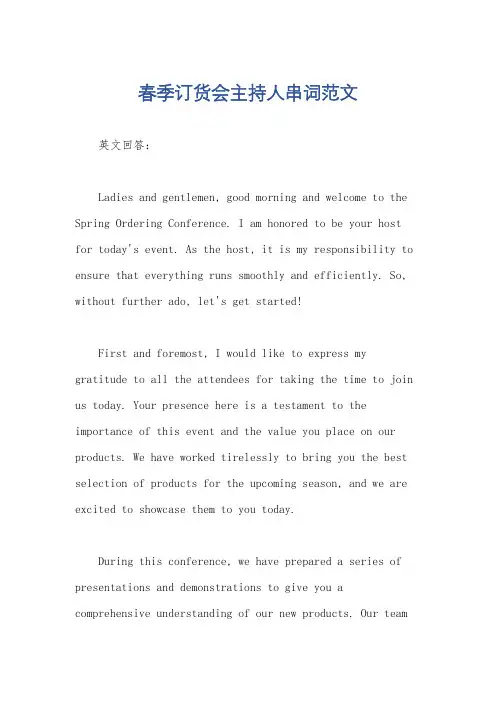 春季订货会主持人串词范文

英文回答：

Ladies and gentlemen, good morning and welcome to the Spring Ordering Conference. I am honored to be your host for today's event. As the host, it is my responsibility to ensure that everything runs smoothly and efficiently. So, without further ado, let's get started!

First and foremost, I would like to express my gratitude to all the attendees for taking the time to join us today. Your presence here is a testament to the importance of this event and the value you place on our products. We have worked tirelessly to bring you the best selection of products for the upcoming season, and we are excited to showcase them to you today.

During this conference, we have prepared a series of presentations and demonstrations to give you a comprehensive understanding of our new products. Our team